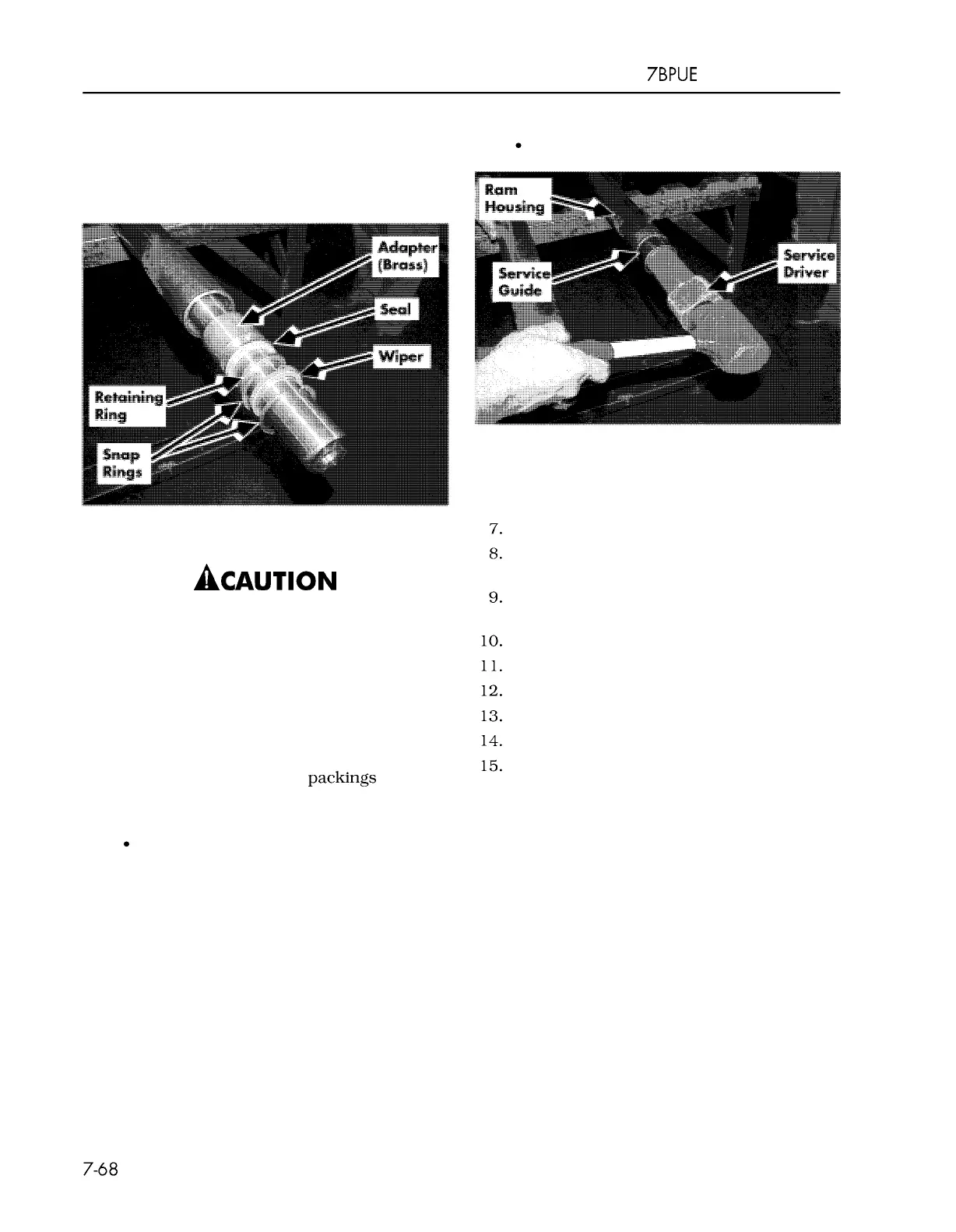 7BPUE

Adapter (Brass)
Seal
Wiper
Retaining Ring
Snap Rings

CAUTION

packings

•

•

Ram Housing
Service Guide
Service Driver

7.
8.
9.
10.
11.
12.
13.
14.
15.

7-68